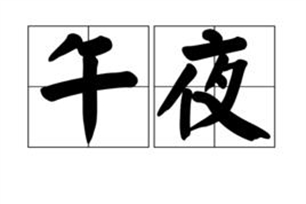 午夜